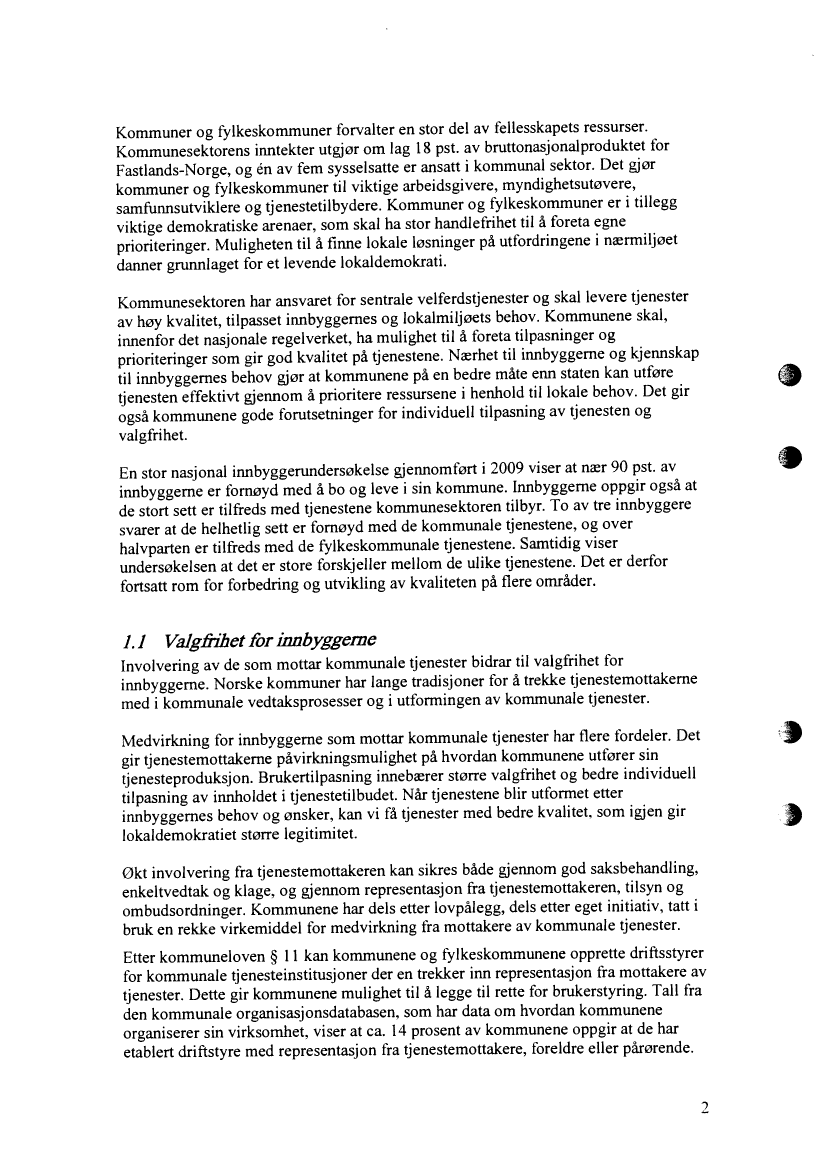 Kommuner og fylkeskommuner forvalter en stor del av fellesskapets ressurser. Kommunesektorens inntekter utgjør om lag 18 pst. av bruttonasjonalproduktet for Fastlands-Norge, og én av fem sysselsatte er ansatt i kommunal sektor. Det gjør kommuner og fylkeskommuner til viktige arbeidsgivere, myndighetsutøvere, samfunnsutviklere og tjenestetilbydere. Kommuner og fylkeskommuner er i tillegg viktige demokratiske arenaer, som skal ha stor handlefrihet til å foreta egne prioriteringer. Muligheten til å finne lokale løsninger på utfordringene i nærmiljøet danner grunnlaget for et levende lokaldemokrati.

Kommunesektoren har ansvaret for sentrale velferdstjenester og skal levere tjenester av høy kvalitet, tilpasset innbyggernes og lokalmiljøets behov. Kommunene skal, innenfor det nasjonale regelverket, ha mulighet til å foreta tilpasninger og prioriteringer som gir god kvalitet på tjenestene. Nærhet til innbyggerne og kjennskap til innbyggernes behov gjør at kommunene på en bedre måte enn staten kan utføre tjenesten effektivt gjennom å prioritere ressursene i henhold til lokale behov. Det gir også kommunene gode forutsetninger for individuell tilpasning av tjenesten og valgfrihet.

En stor nasjonal innbyggerundersøkelse gjennomført i 2009 viser at nær 90 pst. av innbyggerne er fornøyd med å bo og leve i sin kommune. Innbyggerne oppgir også at de stort sett er tilfreds med tjenestene kommunesektoren tilbyr. To av tre innbyggere svarer at de helhetlig sett er fornøyd med de kommunale tjenestene, og over halvparten er tilfreds med de fylkeskommunale tjenestene. Samtidig viser undersøkelsen at det er store forskjeller mellom de ulike tjenestene. Det er derfor fortsatt rom for forbedring og utvikling av kvaliteten på flere områder.

1.1 Valgfrihet for innbyggerne
Involvering av de som mottar kommunale tjenester bidrar til valgfrihet for innbyggerne. Norske kommuner har lange tradisjoner for å trekke tjenestemottakerne med i kommunale vedtaksprosesser og i utformingen av kommunale tjenester.

Medvirkning for innbyggerne som mottar kommunale tjenester har flere fordeler. Det gir tjenestemottakerne påvirkningsmulighet på hvordan kommunene utfører sin tjenesteproduksjon. Brukertilpasning innebærer større valgfrihet og bedre individuell tilpasning av innholdet i tjenestetilbudet. Når tjenestene blir utformet etter innbyggernes behov og ønsker, kan vi få tjenester med bedre kvalitet, som igjen gir lokaldemokratiet større legitimitet.

Økt involvering fra tjenestemottakeren kan sikres både gjennom god saksbehandling, enkeltvedtak og klage, og gjennom representasjon fra tjenestemottakeren, tilsyn og ombudsordninger. Kommunene har dels etter lovpålegg, dels etter eget initiativ, tatt i bruk en rekke virkemiddel for medvirkning fra mottakere av kommunale tjenester.

Etter kommuneloven § 11 kan kommunene og fylkeskommunene opprette driftsstyrer for kommunale tjenesteinstitusjoner der en trekker inn representasjon fra mottakere av tjenester. Dette gir kommunene mulighet til å legge til rette for brukerstyring. Tall fra den kommunale organisasjonsdatabasen, som har data om hvordan kommunene organiserer sin virksomhet, viser at ca. 14 prosent av kommunene oppgir at de har etablert driftstyre med representasjon fra tjenestemottakere, foreldre eller pårørende.

2